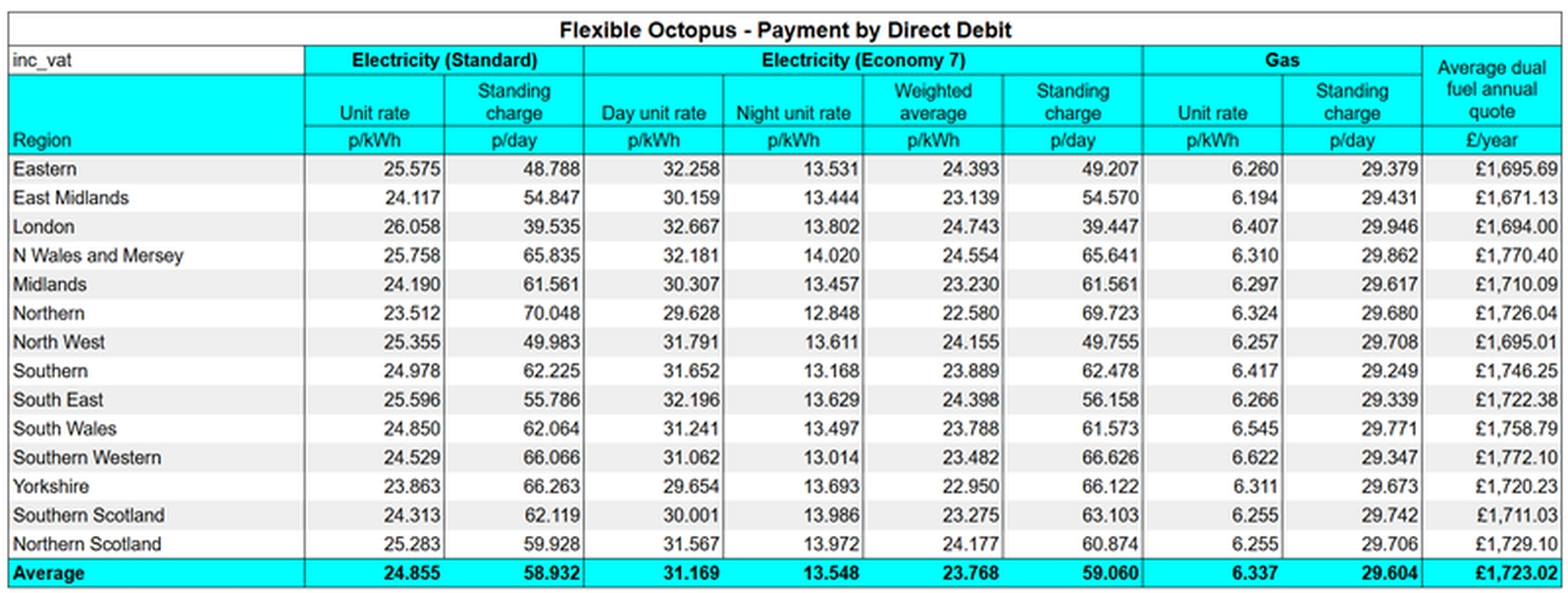 Flexible Octopus - Payment by Direct Debit

| inc_vat | Electricity (Standard) | | Electricity (Economy 7) | | | | Gas | | Average dual fuel annual quote |
|---|---|---|---|---|---|---|---|---|---|
| | Unit rate | Standing charge | Day unit rate | Night unit rate | Weighted average | Standing charge | Unit rate | Standing charge | |
| Region | p/kWh | p/day | p/kWh | p/kWh | p/kWh | p/day | p/kWh | p/day | £/year |
| Eastern | 25.575 | 48.788 | 32.258 | 13.531 | 24.393 | 49.207 | 6.260 | 29.379 | £1,695.69 |
| East Midlands | 24.117 | 54.847 | 30.159 | 13.444 | 23.139 | 54.570 | 6.194 | 29.431 | £1,671.13 |
| London | 26.058 | 39.535 | 32.667 | 13.802 | 24.743 | 39.447 | 6.407 | 29.946 | £1,694.00 |
| N Wales and Mersey | 25.758 | 65.835 | 32.181 | 14.020 | 24.554 | 65.641 | 6.310 | 29.862 | £1,770.40 |
| Midlands | 24.190 | 61.561 | 30.307 | 13.457 | 23.230 | 61.561 | 6.297 | 29.617 | £1,710.09 |
| Northern | 23.512 | 70.048 | 29.628 | 12.848 | 22.580 | 69.723 | 6.324 | 29.680 | £1,726.04 |
| North West | 25.355 | 49.983 | 31.791 | 13.611 | 24.155 | 49.755 | 6.257 | 29.708 | £1,695.01 |
| Southern | 24.978 | 62.225 | 31.652 | 13.168 | 23.889 | 62.478 | 6.417 | 29.249 | £1,746.25 |
| South East | 25.596 | 55.786 | 32.196 | 13.629 | 24.398 | 56.158 | 6.266 | 29.339 | £1,722.38 |
| South Wales | 24.850 | 62.064 | 31.241 | 13.497 | 23.788 | 61.573 | 6.545 | 29.771 | £1,758.79 |
| Southern Western | 24.529 | 66.066 | 31.062 | 13.014 | 23.482 | 66.626 | 6.622 | 29.347 | £1,772.10 |
| Yorkshire | 23.863 | 66.263 | 29.654 | 13.693 | 22.950 | 66.122 | 6.311 | 29.673 | £1,720.23 |
| Southern Scotland | 24.313 | 62.119 | 30.001 | 13.986 | 23.275 | 63.103 | 6.255 | 29.742 | £1,711.03 |
| Northern Scotland | 25.283 | 59.928 | 31.567 | 13.972 | 24.177 | 60.874 | 6.255 | 29.706 | £1,729.10 |
| Average | 24.855 | 58.932 | 31.169 | 13.548 | 23.768 | 59.060 | 6.337 | 29.604 | £1,723.02 |